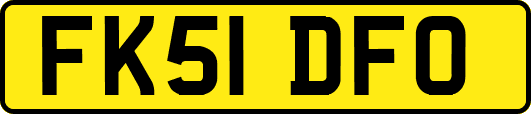 FK51 DFO